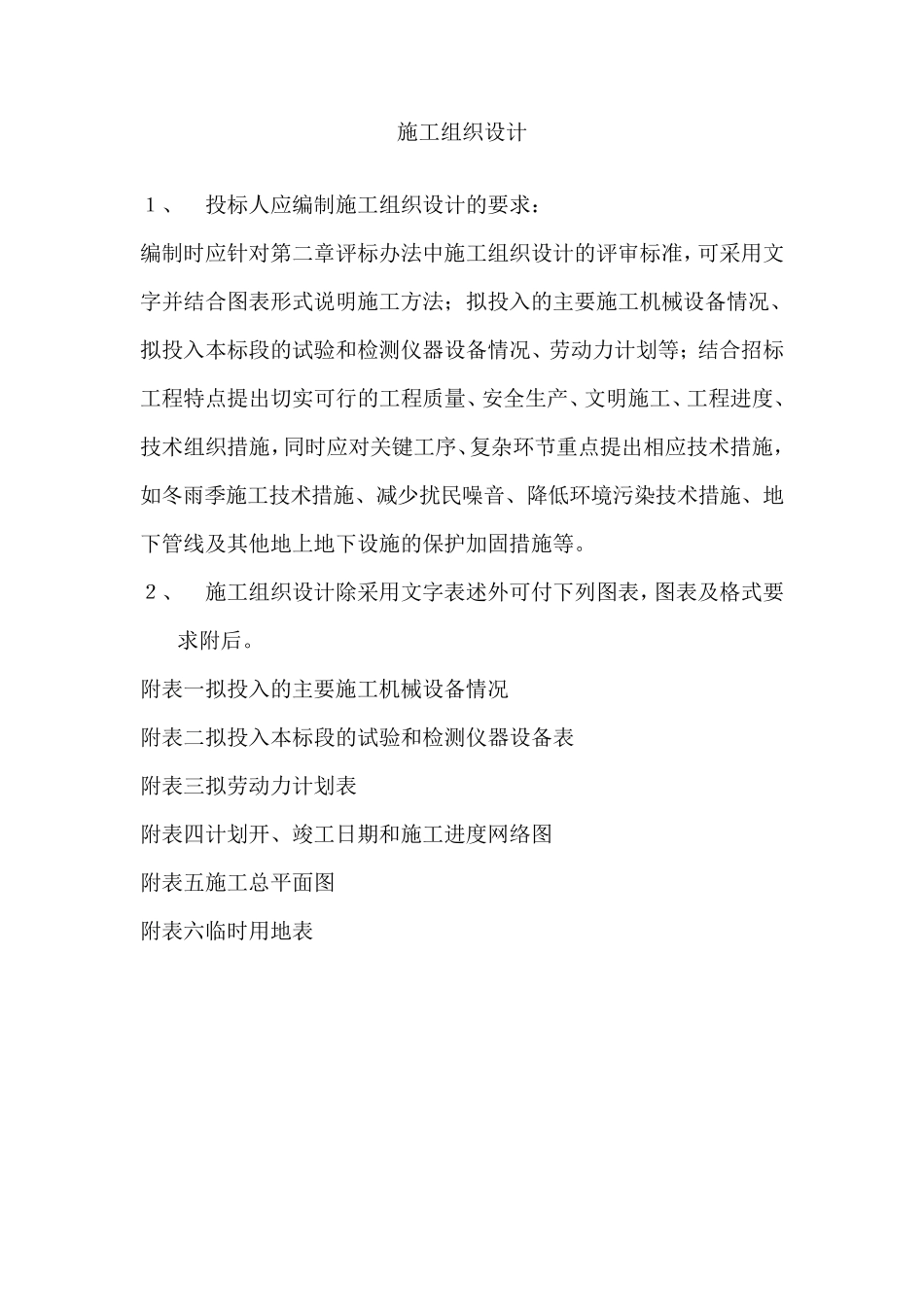 施工组织设计

１、　投标人应编制施工组织设计的要求：

编制时应针对第二章评标办法中施工组织设计的评审标准，可采用文字并结合图表形式说明施工方法；拟投入的主要施工机械设备情况、拟投入本标段的试验和检测仪器设备情况、劳动力计划等；结合招标工程特点提出切实可行的工程质量、安全生产、文明施工、工程进度、技术组织措施，同时应对关键工序、复杂环节重点提出相应技术措施，如冬雨季施工技术措施、减少扰民噪音、降低环境污染技术措施、地下管线及其他地上地下设施的保护加固措施等。

２、　施工组织设计除采用文字表述外可付下列图表，图表及格式要求附后。

附表一拟投入的主要施工机械设备情况

附表二拟投入本标段的试验和检测仪器设备表

附表三拟劳动力计划表

附表四计划开、竣工日期和施工进度网络图

附表五施工总平面图

附表六临时用地表